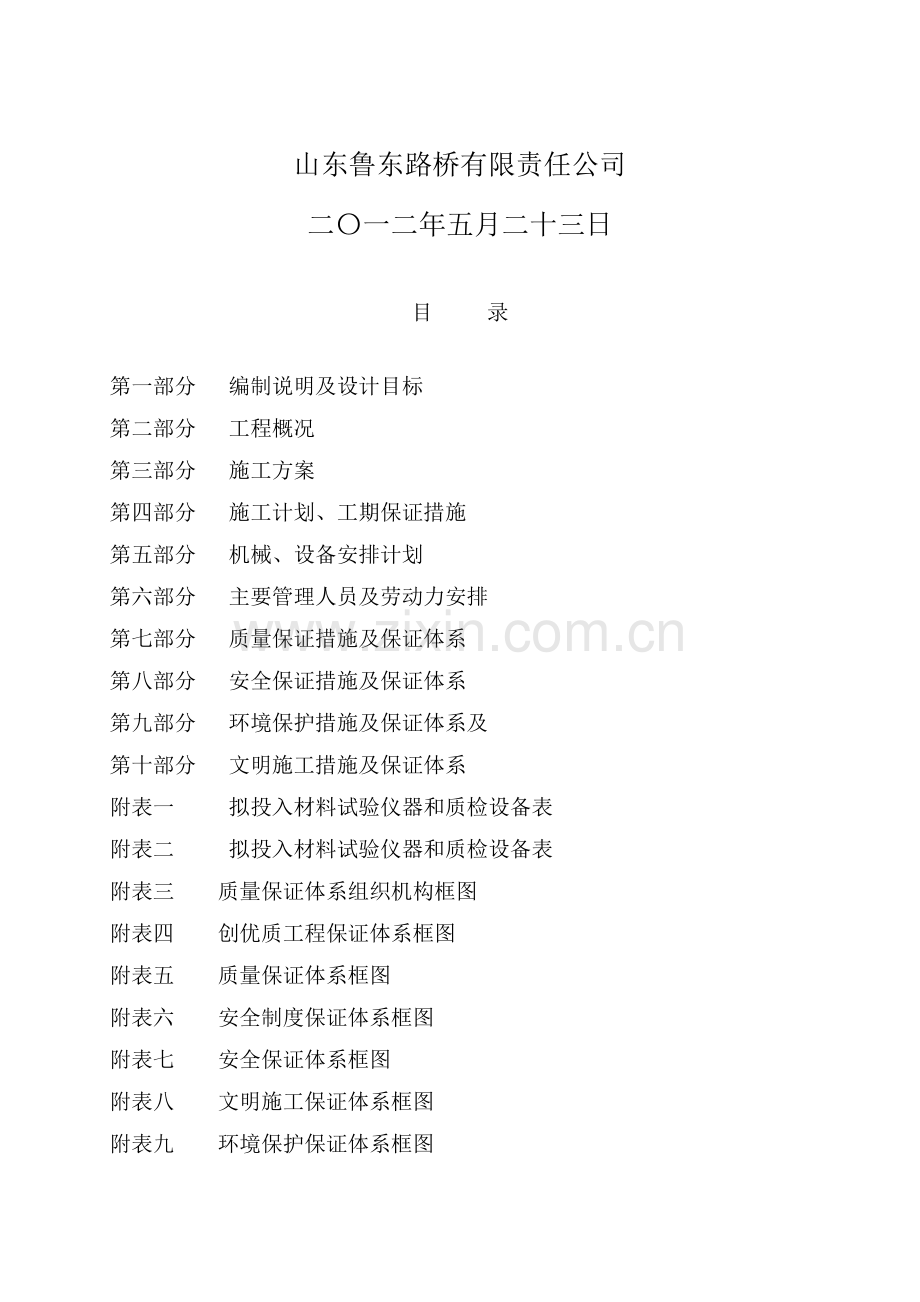 山东鲁东路桥有限责任公司

二〇一二年五月二十三日

目　　录

第一部分　编制说明及设计目标
第二部分　工程概况
第三部分　施工方案
第四部分　施工计划、工期保证措施
第五部分　机械、设备安排计划
第六部分　主要管理人员及劳动力安排
第七部分　质量保证措施及保证体系
第八部分　安全保证措施及保证体系
第九部分　环境保护措施及保证体系及
第十部分　文明施工措施及保证体系
附表一　拟投入材料试验仪器和质检设备表
附表二　拟投入材料试验仪器和质检设备表
附表三　质量保证体系组织机构框图
附表四　创优质工程保证体系框图
附表五　质量保证体系框图
附表六　安全制度保证体系框图
附表七　安全保证体系框图
附表八　文明施工保证体系框图
附表九　环境保护保证体系框图

zixin.com.cn